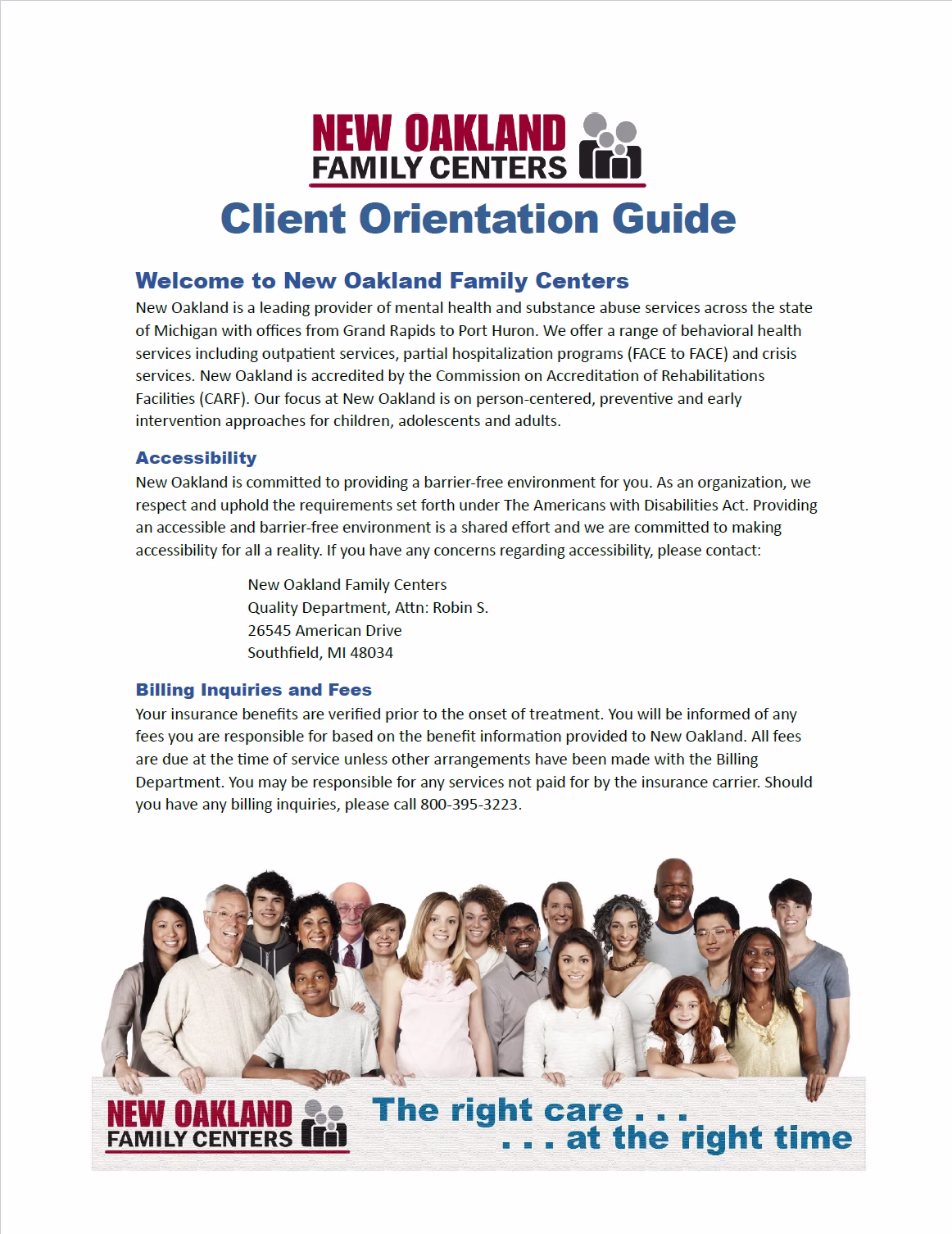 NEW OAKLAND
FAMILY CENTERS

Client Orientation Guide

Welcome to New Oakland Family Centers
New Oakland is a leading provider of mental health and substance abuse services across the state of Michigan with offices from Grand Rapids to Port Huron. We offer a range of behavioral health services including outpatient services, partial hospitalization programs (FACE to FACE) and crisis services. New Oakland is accredited by the Commission on Accreditation of Rehabilitations Facilities (CARF). Our focus at New Oakland is on person-centered, preventive and early intervention approaches for children, adolescents and adults.

Accessibility
New Oakland is committed to providing a barrier-free environment for you. As an organization, we respect and uphold the requirements set forth under The Americans with Disabilities Act. Providing an accessible and barrier-free environment is a shared effort and we are committed to making accessibility for all a reality. If you have any concerns regarding accessibility, please contact:

New Oakland Family Centers
Quality Department, Attn: Robin S.
26545 American Drive
Southfield, MI 48034

Billing Inquiries and Fees
Your insurance benefits are verified prior to the onset of treatment. You will be informed of any fees you are responsible for based on the benefit information provided to New Oakland. All fees are due at the time of service unless other arrangements have been made with the Billing Department. You may be responsible for any services not paid for by the insurance carrier. Should you have any billing inquiries, please call 800-395-3223.

NEW OAKLAND
FAMILY CENTERS

The right care . . .
. . . at the right time